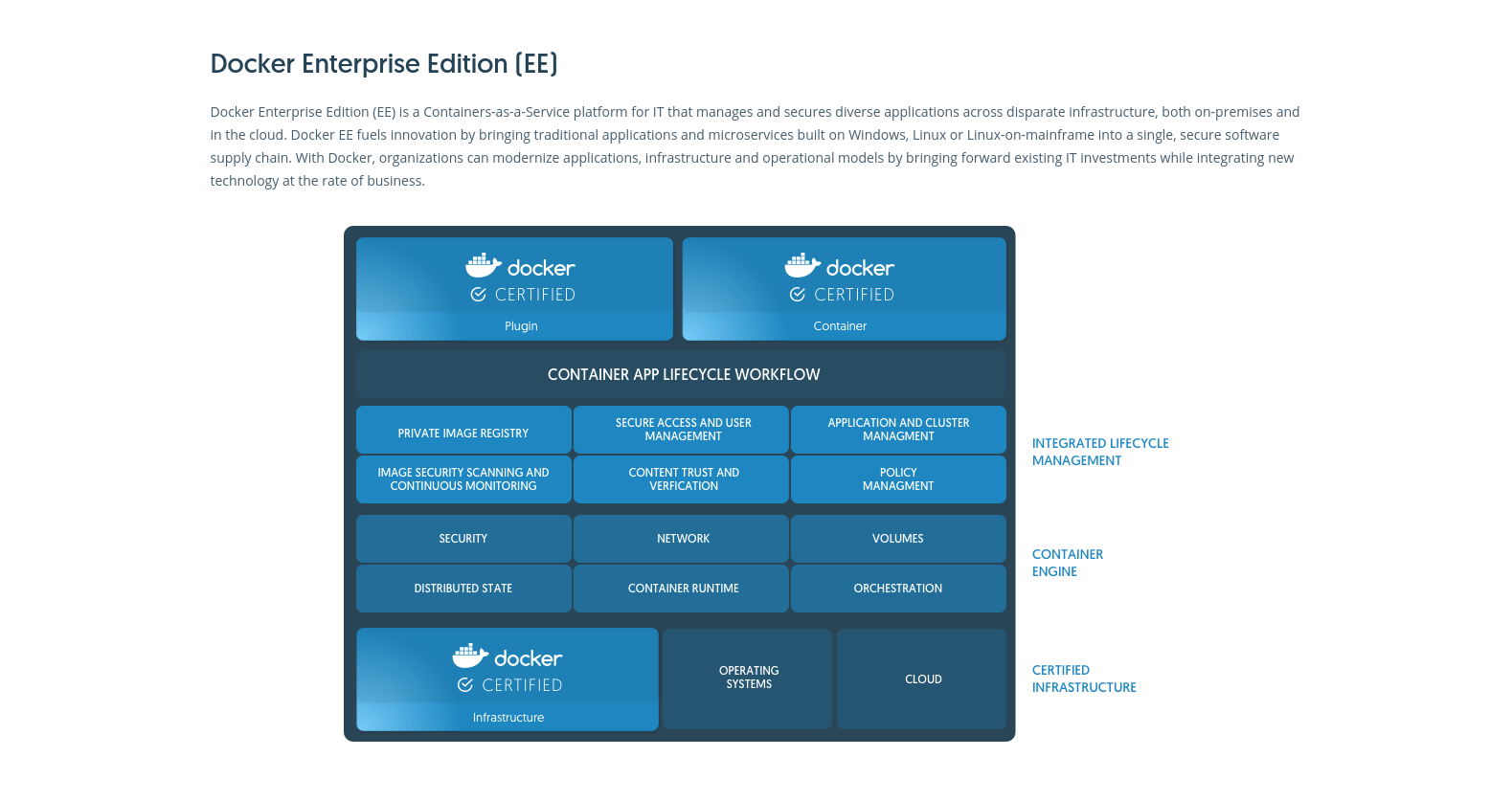 Docker Enterprise Edition (EE)

Docker Enterprise Edition (EE) is a Containers-as-a-Service platform for IT that manages and secures diverse applications across disparate infrastructure, both on-premises and in the cloud. Docker EE fuels innovation by bringing traditional applications and microservices built on Windows, Linux or Linux-on-mainframe into a single, secure software supply chain. With Docker, organizations can modernize applications, infrastructure and operational models by bringing forward existing IT investments while integrating new technology at the rate of business.

docker
CERTIFIED
Plugin

docker
CERTIFIED
Container

CONTAINER APP LIFECYCLE WORKFLOW

PRIVATE IMAGE REGISTRY
SECURE ACCESS AND USER MANAGEMENT
APPLICATION AND CLUSTER MANAGMENT
IMAGE SECURITY SCANNING AND CONTINUOUS MONITORING
CONTENT TRUST AND VERFICATION
POLICY MANAGMENT

INTEGRATED LIFECYCLE MANAGEMENT

SECURITY
NETWORK
VOLUMES
DISTRIBUTED STATE
CONTAINER RUNTIME
ORCHESTRATION

CONTAINER ENGINE

docker
CERTIFIED
Infrastructure

OPERATING SYSTEMS
CLOUD

CERTIFIED INFRASTRUCTURE